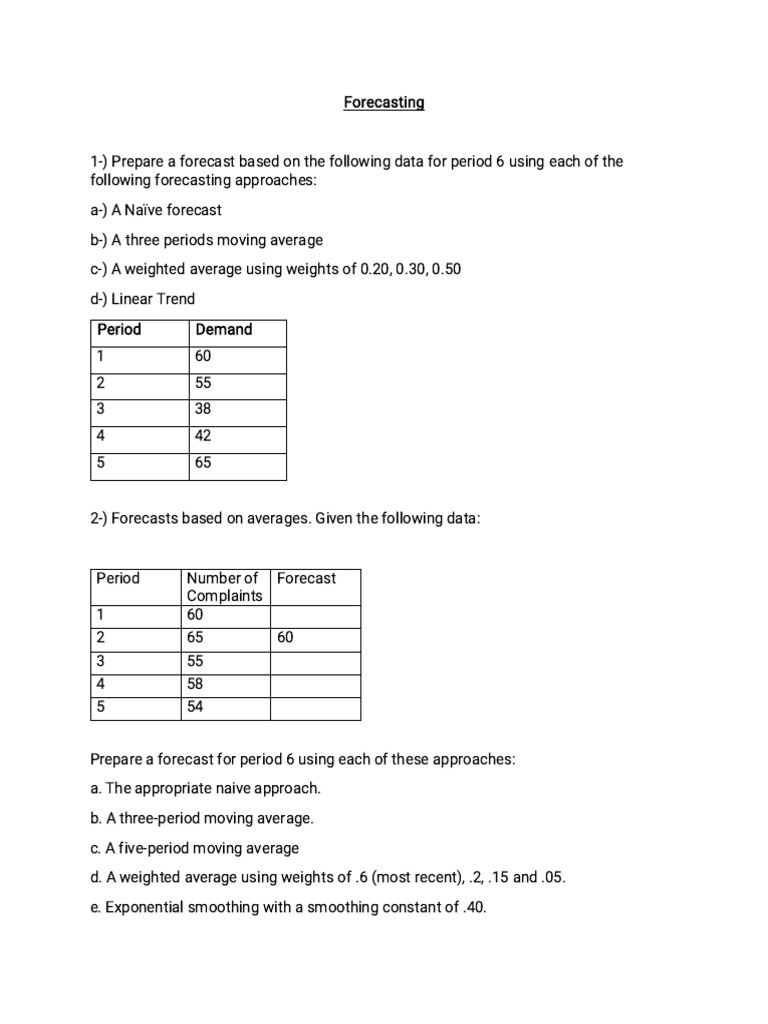 Forecasting

1-) Prepare a forecast based on the following data for period 6 using each of the following forecasting approaches:

a-) A Naïve forecast

b-) A three periods moving average

c-) A weighted average using weights of 0.20, 0.30, 0.50

d-) Linear Trend

| Period | Demand |
|---|---|
| 1 | 60 |
| 2 | 55 |
| 3 | 38 |
| 4 | 42 |
| 5 | 65 |

2-) Forecasts based on averages. Given the following data:

| Period | Number of Complaints | Forecast |
|---|---|---|
| 1 | 60 | |
| 2 | 65 | 60 |
| 3 | 55 | |
| 4 | 58 | |
| 5 | 54 | |

Prepare a forecast for period 6 using each of these approaches:

a. The appropriate naive approach.

b. A three-period moving average.

c. A five-period moving average

d. A weighted average using weights of .6 (most recent), .2, .15 and .05.

e. Exponential smoothing with a smoothing constant of .40.